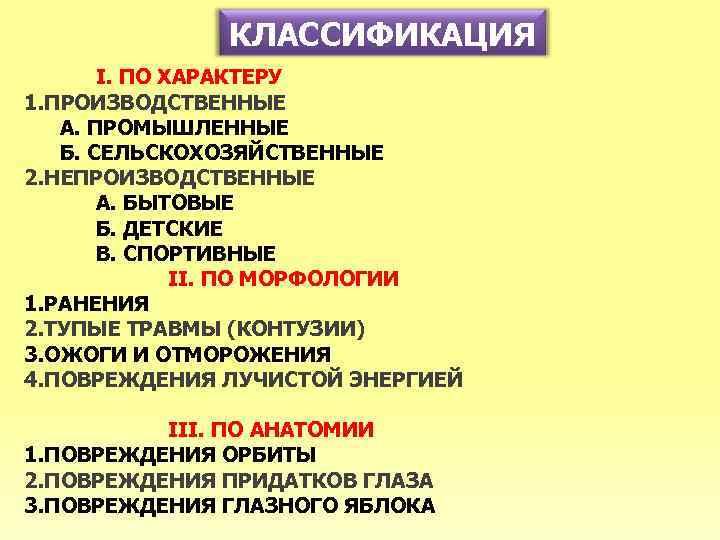 КЛАССИФИКАЦИЯ

I. ПО ХАРАКТЕРУ
1.ПРОИЗВОДСТВЕННЫЕ
А. ПРОМЫШЛЕННЫЕ
Б. СЕЛЬСКОХОЗЯЙСТВЕННЫЕ
2.НЕПРОИЗВОДСТВЕННЫЕ
А. БЫТОВЫЕ
Б. ДЕТСКИЕ
В. СПОРТИВНЫЕ

II. ПО МОРФОЛОГИИ
1.РАНЕНИЯ
2.ТУПЫЕ ТРАВМЫ (КОНТУЗИИ)
3.ОЖОГИ И ОТМОРОЖЕНИЯ
4.ПОВРЕЖДЕНИЯ ЛУЧИСТОЙ ЭНЕРГИЕЙ

III. ПО АНАТОМИИ
1.ПОВРЕЖДЕНИЯ ОРБИТЫ
2.ПОВРЕЖДЕНИЯ ПРИДАТКОВ ГЛАЗА
3.ПОВРЕЖДЕНИЯ ГЛАЗНОГО ЯБЛОКА